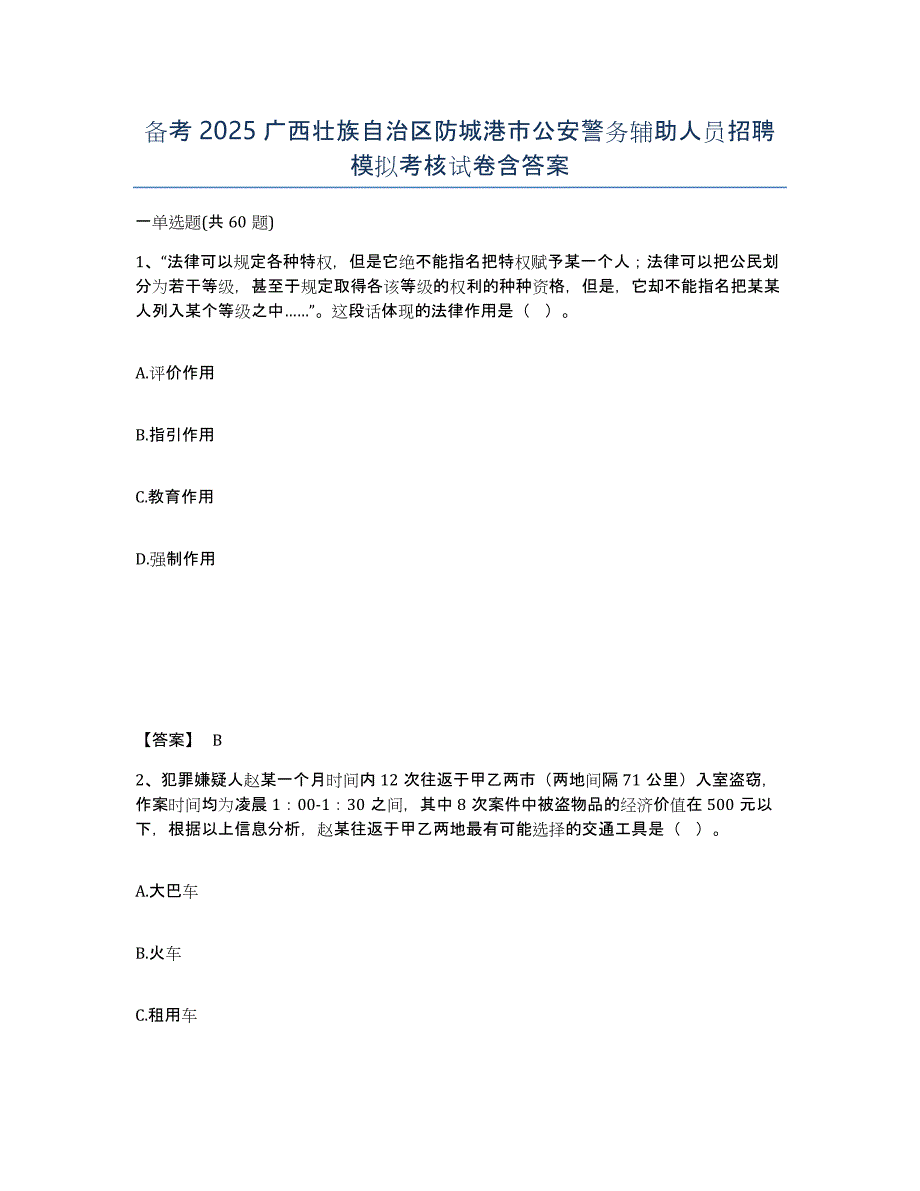 备考 2025 广西壮族自治区防城港市公安警务辅助人员招聘模拟考核试卷含答案

一单选题(共 60 题)

1、“法律可以规定各种特权，但是它绝不能指名把特权赋予某一个人；法律可以把公民划分为若干等级，甚至于规定取得各该等级的权利的种种资格，但是，它却不能指名把某某人列入某个等级之中……”。这段话体现的法律作用是（ ）。

A.评价作用

B.指引作用

C.教育作用

D.强制作用

【答案】 B

2、犯罪嫌疑人赵某一个月时间内 12 次往返于甲乙两市（两地间隔 71 公里）入室盗窃，作案时间均为凌晨 1：00-1：30 之间，其中 8 次案件中被盗物品的经济价值在 500 元以下，根据以上信息分析，赵某往返于甲乙两地最有可能选择的交通工具是（ ）。

A.大巴车

B.火车

C.租用车